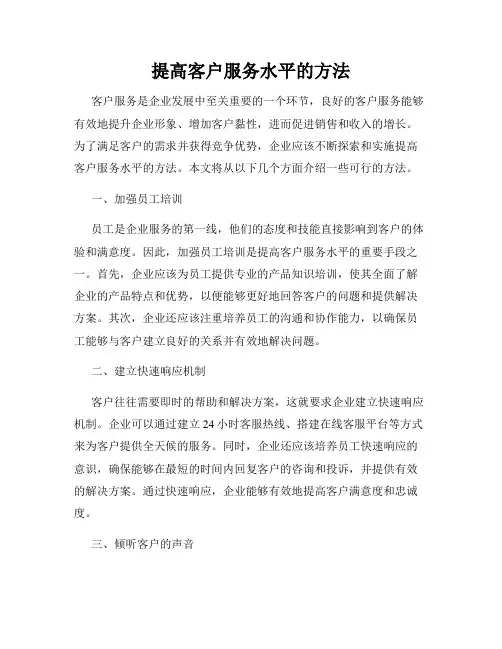 提高客户服务水平的方法

客户服务是企业发展中至关重要的一个环节，良好的客户服务能够有效地提升企业形象、增加客户黏性，进而促进销售和收入的增长。为了满足客户的需求并获得竞争优势，企业应该不断探索和实施提高客户服务水平的方法。本文将从以下几个方面介绍一些可行的方法。

一、加强员工培训

员工是企业服务的第一线，他们的态度和技能直接影响到客户的体验和满意度。因此，加强员工培训是提高客户服务水平的重要手段之一。首先，企业应该为员工提供专业的产品知识培训，使其全面了解企业的产品特点和优势，以便能够更好地回答客户的问题和提供解决方案。其次，企业还应该注重培养员工的沟通和协作能力，以确保员工能够与客户建立良好的关系并有效地解决问题。

二、建立快速响应机制

客户往往需要即时的帮助和解决方案，这就要求企业建立快速响应机制。企业可以通过建立 24 小时客服热线、搭建在线客服平台等方式来为客户提供全天候的服务。同时，企业还应该培养员工快速响应的意识，确保能够在最短的时间内回复客户的咨询和投诉，并提供有效的解决方案。通过快速响应，企业能够有效地提高客户满意度和忠诚度。

三、倾听客户的声音